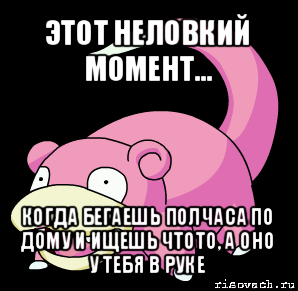 ЭТОТ НЕЛОВКИЙ МОМЕНТ...

КОГДА БЕГАЕШЬ ПОЛЧАСА ПО ДОМУ И ИЩЕШЬ ЧТОТО, А ОНО У ТЕБЯ В РУКЕ

risovach.ru